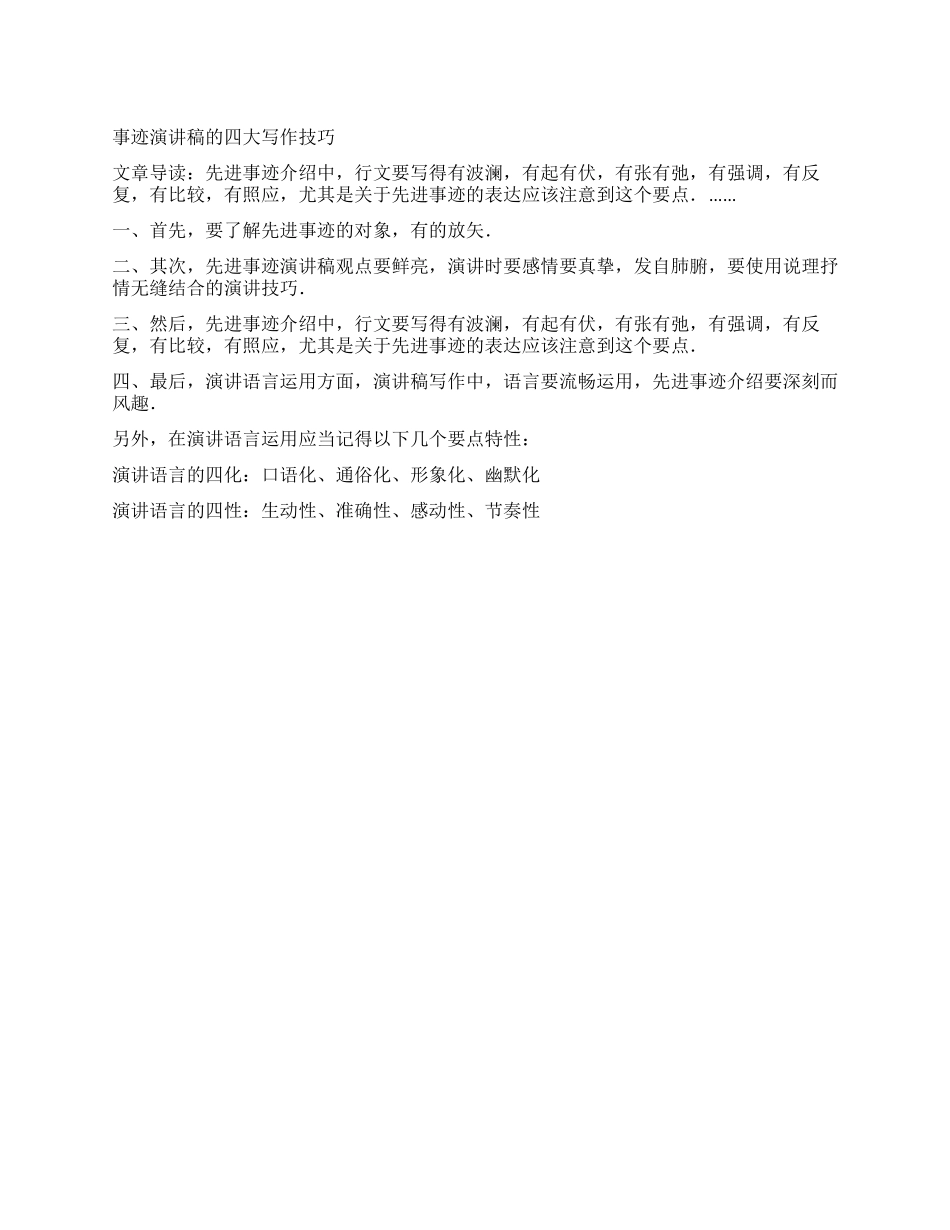 事迹演讲稿的四大写作技巧

文章导读：先进事迹介绍中，行文要写得有波澜，有起有伏，有张有弛，有强调，有反复，有比较，有照应，尤其是关于先进事迹的表达应该注意到这个要点．……

一、首先，要了解先进事迹的对象，有的放矢．

二、其次，先进事迹演讲稿观点要鲜亮，演讲时要感情要真挚，发自肺腑，要使用说理抒情无缝结合的演讲技巧．

三、然后，先进事迹介绍中，行文要写得有波澜，有起有伏，有张有弛，有强调，有反复，有比较，有照应，尤其是关于先进事迹的表达应该注意到这个要点．

四、最后，演讲语言运用方面，演讲稿写作中，语言要流畅运用，先进事迹介绍要深刻而风趣．

另外，在演讲语言运用应当记得以下几个要点特性：

演讲语言的四化：口语化、通俗化、形象化、幽默化

演讲语言的四性：生动性、准确性、感动性、节奏性